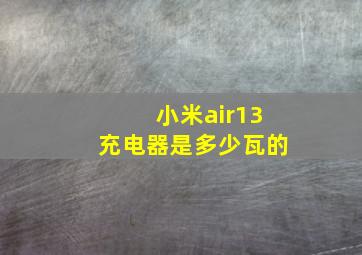 小米air13
充电器是多少瓦的